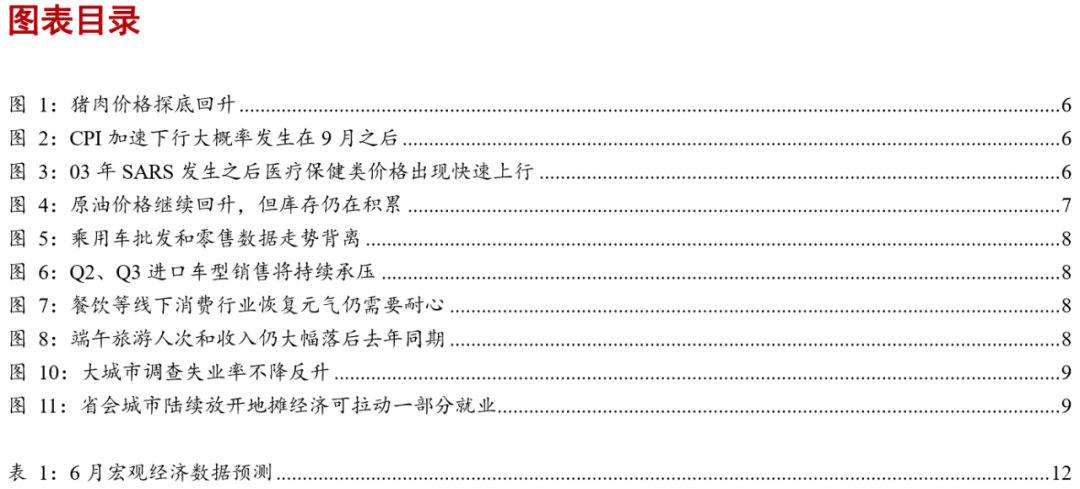 图表目录

图1：猪肉价格探底回升 6
图2：CPI加速下行大概率发生在9月之后 6
图3：03年SARS发生之后医疗保健类价格出现快速上行 6
图4：原油价格继续回升，但库存仍在积累 7
图5：乘用车批发和零售数据走势背离 8
图6：Q2、Q3进口车型销售将持续承压 8
图7：餐饮等线下消费行业恢复元气仍需要耐心 8
图8：端午旅游人次和收入仍大幅落后去年同期 8
图10：大城市调查失业率不降反升 9
图11：省会城市陆续放开地摊经济可拉动一部分就业 9

表1：6月宏观经济数据预测 12